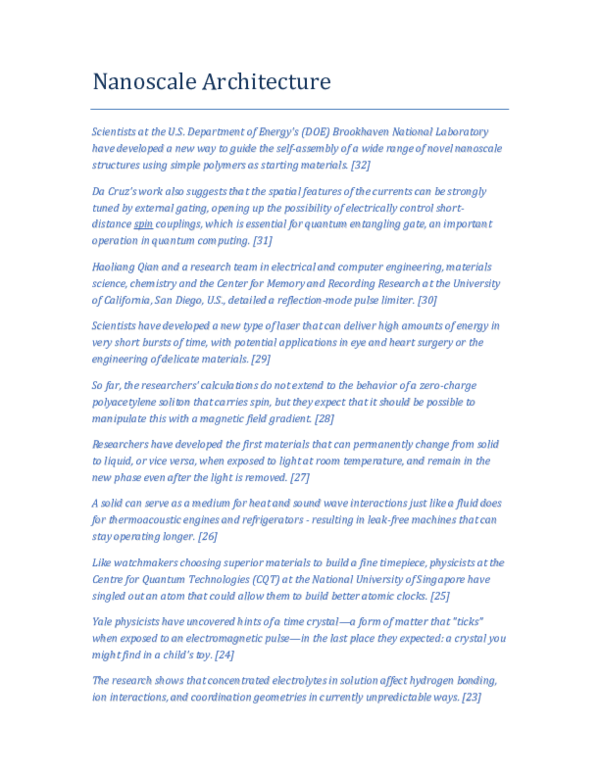 Nanoscale Architecture

Scientists at the U.S. Department of Energy's (DOE) Brookhaven National Laboratory have developed a new way to guide the self-assembly of a wide range of novel nanoscale structures using simple polymers as starting materials. [32]

Da Cruz's work also suggests that the spatial features of the currents can be strongly tuned by external gating, opening up the possibility of electrically control short-distance spin couplings, which is essential for quantum entangling gate, an important operation in quantum computing. [31]

Haoliang Qian and a research team in electrical and computer engineering, materials science, chemistry and the Center for Memory and Recording Research at the University of California, San Diego, U.S., detailed a reflection-mode pulse limiter. [30]

Scientists have developed a new type of laser that can deliver high amounts of energy in very short bursts of time, with potential applications in eye and heart surgery or the engineering of delicate materials. [29]

So far, the researchers' calculations do not extend to the behavior of a zero-charge polyacetylene soliton that carries spin, but they expect that it should be possible to manipulate this with a magnetic field gradient. [28]

Researchers have developed the first materials that can permanently change from solid to liquid, or vice versa, when exposed to light at room temperature, and remain in the new phase even after the light is removed. [27]

A solid can serve as a medium for heat and sound wave interactions just like a fluid does for thermoacoustic engines and refrigerators - resulting in leak-free machines that can stay operating longer. [26]

Like watchmakers choosing superior materials to build a fine timepiece, physicists at the Centre for Quantum Technologies (CQT) at the National University of Singapore have singled out an atom that could allow them to build better atomic clocks. [25]

Yale physicists have uncovered hints of a time crystal—a form of matter that "ticks" when exposed to an electromagnetic pulse—in the last place they expected: a crystal you might find in a child's toy. [24]

The research shows that concentrated electrolytes in solution affect hydrogen bonding, ion interactions, and coordination geometries in currently unpredictable ways. [23]